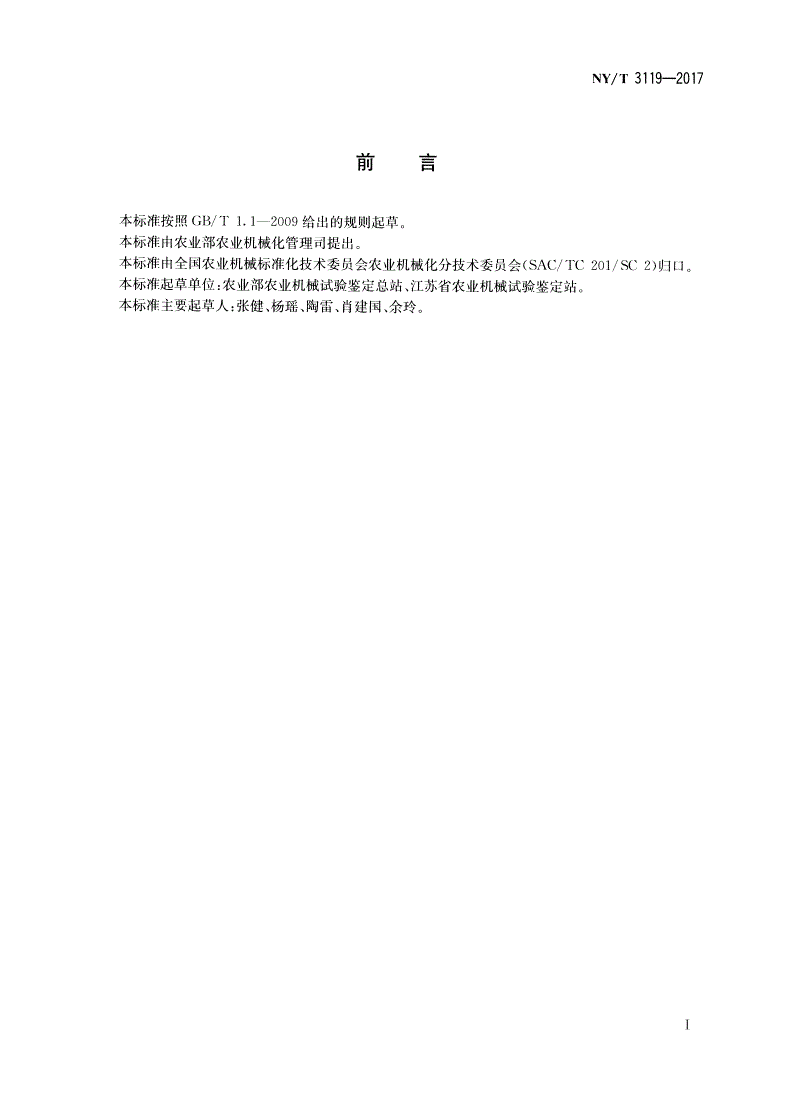 NY/T 3119—2017

前　言

本标准按照 GB/T 1.1—2009 给出的规则起草。

本标准由农业部农业机械化管理司提出。

本标准由全国农业机械标准化技术委员会农业机械化分技术委员会(SAC/TC 201/SC 2)归口。

本标准起草单位:农业部农业机械试验鉴定总站、江苏省农业机械试验鉴定站。

本标准主要起草人:张健、杨瑶、陶雷、肖建国、余玲。

I